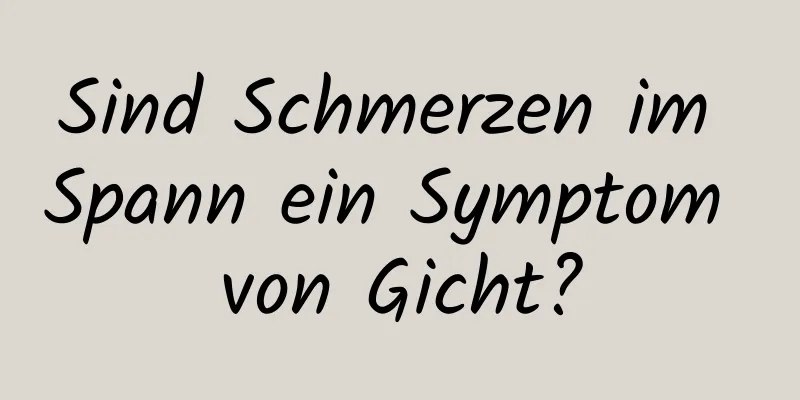 Sind Schmerzen im Spann ein Symptom von Gicht?